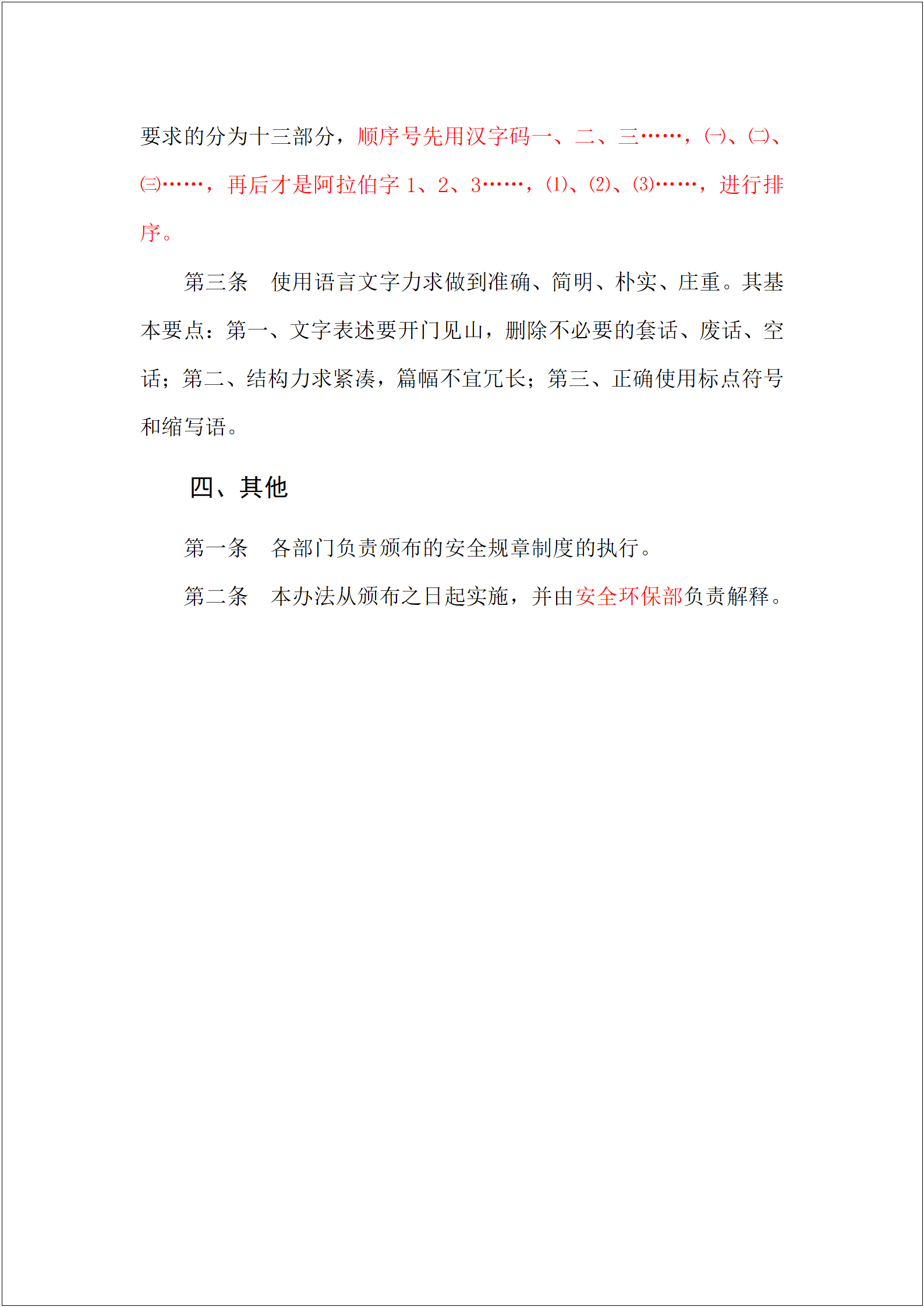 要求的分为十三部分，顺序号先用汉字码一、二、三……，㈠、㈡、㈢……，再后才是阿拉伯字 1、2、3……，⑴、⑵、⑶……，进行排序。

第三条　使用语言文字力求做到准确、简明、朴实、庄重。其基本要点：第一、文字表述要开门见山，删除不必要的套话、废话、空话；第二、结构力求紧凑，篇幅不宜冗长；第三、正确使用标点符号和缩写语。

四、其他

第一条　各部门负责颁布的安全规章制度的执行。

第二条　本办法从颁布之日起实施，并由安全环保部负责解释。